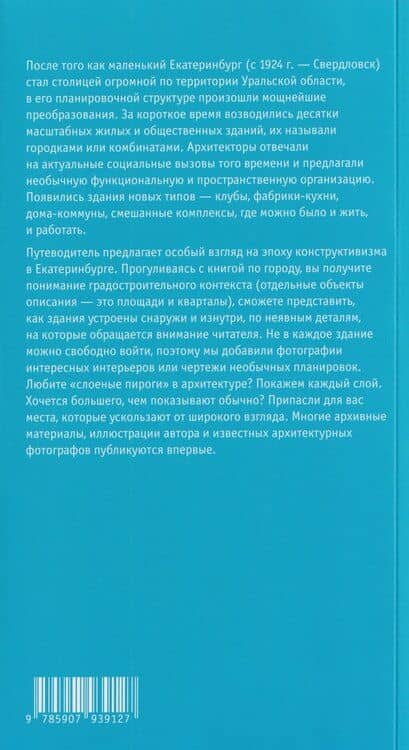 После того как маленький Екатеринбург (с 1924 г. — Свердловск) стал столицей огромной по территории Уральской области, в его планировочной структуре произошли мощнейшие преобразования. За короткое время возводились десятки масштабных жилых и общественных зданий, их называли городками или комбинатами. Архитекторы отвечали на актуальные социальные вызовы того времени и предлагали необычную функциональную и пространственную организацию. Появились здания новых типов — клубы, фабрики-кухни, дома-коммуны, смешанные комплексы, где можно было и жить, и работать.

Путеводитель предлагает особый взгляд на эпоху конструктивизма в Екатеринбурге. Прогуливаясь с книгой по городу, вы получите понимание градостроительного контекста (отдельные объекты описания — это площади и кварталы), сможете представить, как здания устроены снаружи и изнутри, по неявным деталям, на которые обращается внимание читателя. Не в каждое здание можно свободно войти, поэтому мы добавили фотографии интересных интерьеров или чертежи необычных планировок. Любите «слоеные пироги» в архитектуре? Покажем каждый слой. Хочется большего, чем показывают обычно? Припасли для вас места, которые ускользают от широкого взгляда. Многие архивные материалы, иллюстрации автора и известных архитектурных фотографов публикуются впервые.

9 785907 939127